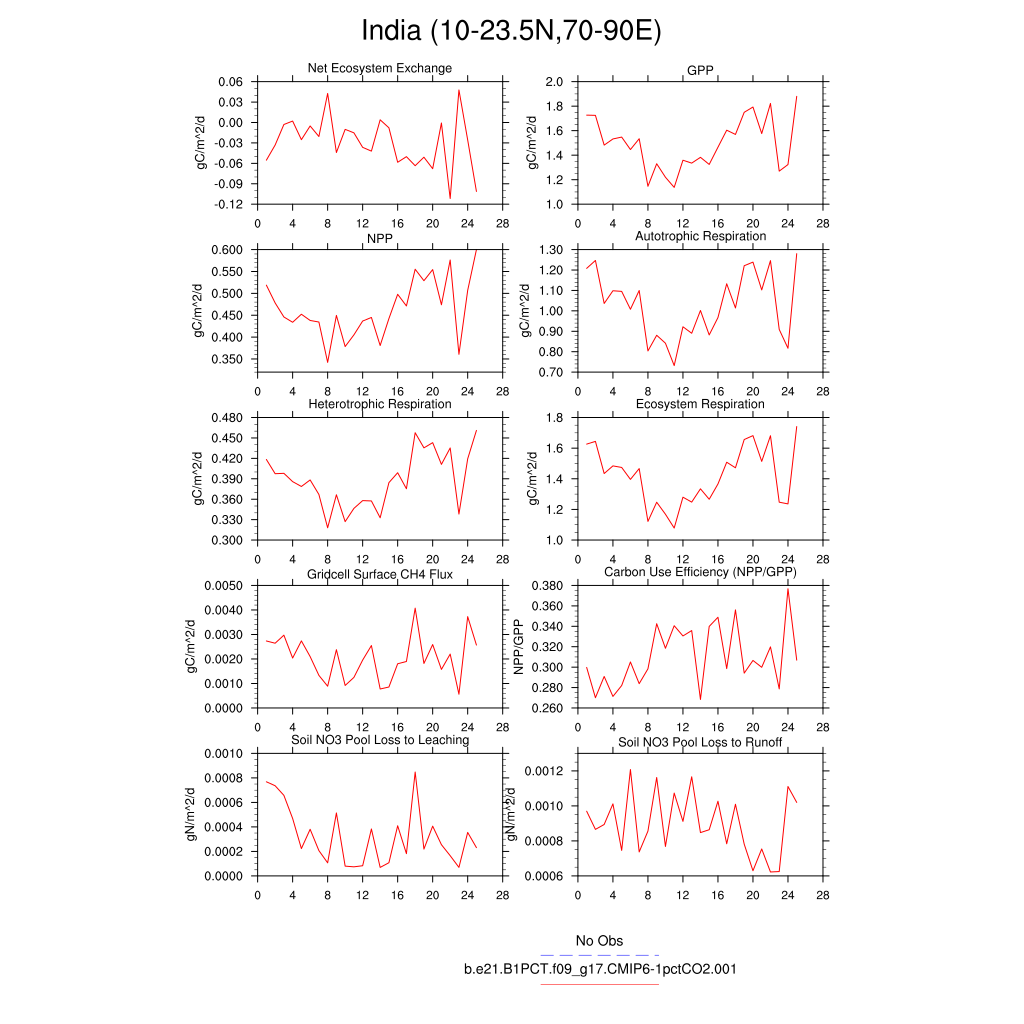 India (10-23.5N,70-90E)

Net Ecosystem Exchange
gC/m^2/d
0.06
0.03
0.00
-0.03
-0.06
-0.09
-0.12
0 4 8 12 16 20 24 28

GPP
gC/m^2/d
2.0
1.8
1.6
1.4
1.2
1.0
0 4 8 12 16 20 24 28

NPP
gC/m^2/d
0.600
0.550
0.500
0.450
0.400
0.350
0 4 8 12 16 20 24 28

Autotrophic Respiration
gC/m^2/d
1.30
1.20
1.10
1.00
0.90
0.80
0.70
0 4 8 12 16 20 24 28

Heterotrophic Respiration
gC/m^2/d
0.480
0.450
0.420
0.390
0.360
0.330
0.300
0 4 8 12 16 20 24 28

Ecosystem Respiration
gC/m^2/d
1.8
1.6
1.4
1.2
1.0
0 4 8 12 16 20 24 28

Gridcell Surface CH4 Flux
gC/m^2/d
0.0050
0.0040
0.0030
0.0020
0.0010
0.0000
0 4 8 12 16 20 24 28

Carbon Use Efficiency (NPP/GPP)
NPP/GPP
0.380
0.360
0.340
0.320
0.300
0.280
0.260
0 4 8 12 16 20 24 28

Soil NO3 Pool Loss to Leaching
gN/m^2/d
0.0010
0.0008
0.0006
0.0004
0.0002
0.0000
0 4 8 12 16 20 24 28

Soil NO3 Pool Loss to Runoff
gN/m^2/d
0.0012
0.0010
0.0008
0.0006
0 4 8 12 16 20 24 28

No Obs
b.e21.B1PCT.f09_g17.CMIP6-1pctCO2.001